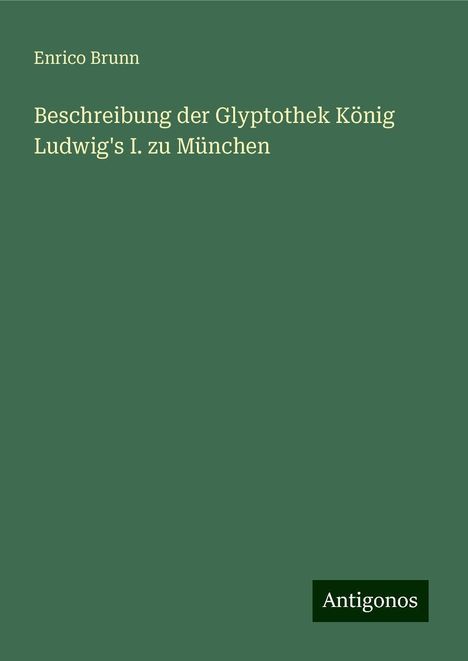 Enrico Brunn

Beschreibung der Glyptothek König Ludwig's I. zu München

Antigonos